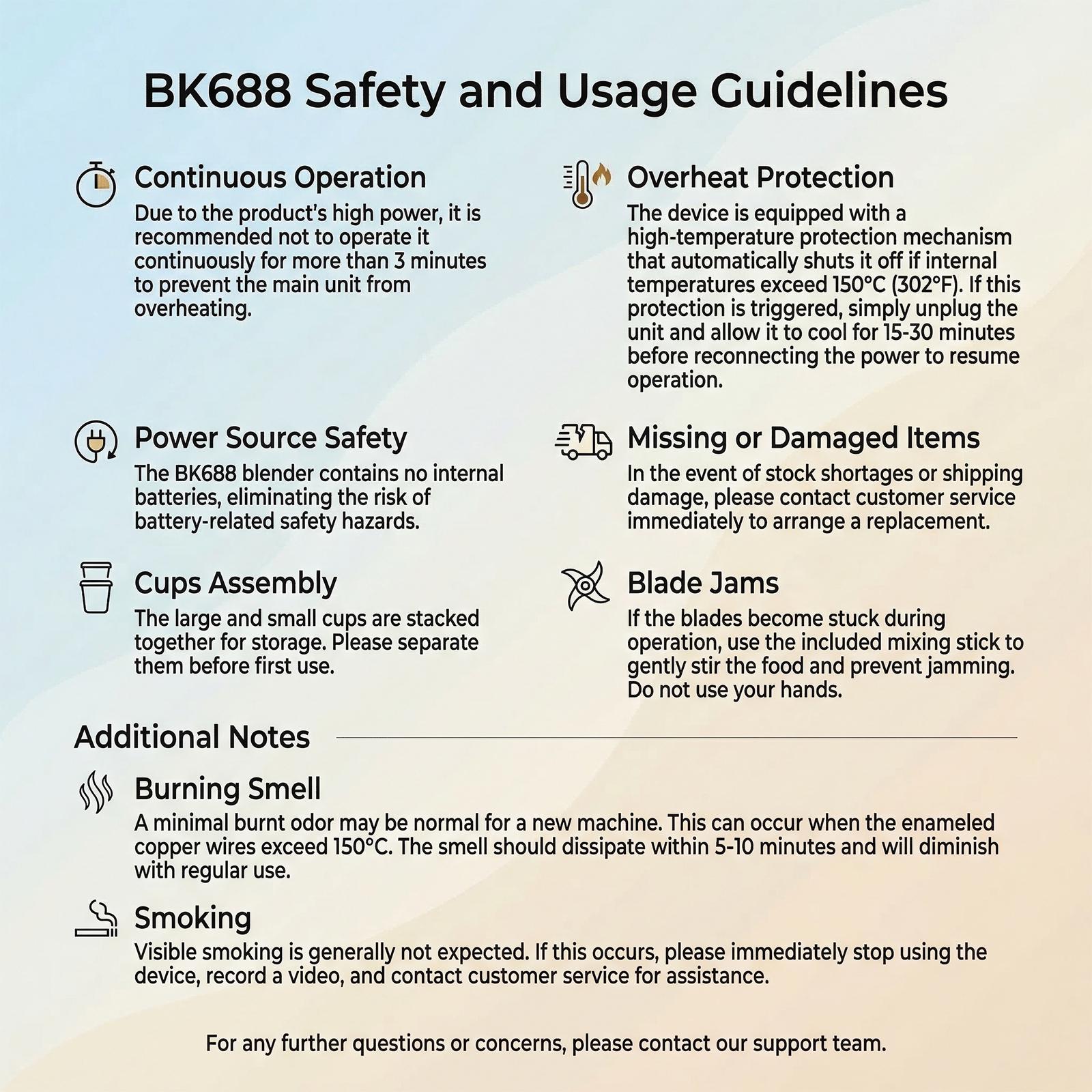 BK688 Safety and Usage Guidelines

Continuous Operation
Due to the product's high power, it is recommended not to operate it continuously for more than 3 minutes to prevent the main unit from overheating.

Power Source Safety
The BK688 blender contains no internal batteries, eliminating the risk of battery-related safety hazards.

Cups Assembly
The large and small cups are stacked together for storage. Please separate them before first use.

Overheat Protection
The device is equipped with a high-temperature protection mechanism that automatically shuts it off if internal temperatures exceed 150°C (302°F). If this protection is triggered, simply unplug the unit and allow it to cool for 15-30 minutes before reconnecting the power to resume operation.

Missing or Damaged Items
In the event of stock shortages or shipping damage, please contact customer service immediately to arrange a replacement.

Blade Jams
If the blades become stuck during operation, use the included mixing stick to gently stir the food and prevent jamming. Do not use your hands.

Additional Notes

Burning Smell
A minimal burnt odor may be normal for a new machine. This can occur when the enameled copper wires exceed 150°C. The smell should dissipate within 5-10 minutes and will diminish with regular use.

Smoking
Visible smoking is generally not expected. If this occurs, please immediately stop using the device, record a video, and contact customer service for assistance.

For any further questions or concerns, please contact our support team.